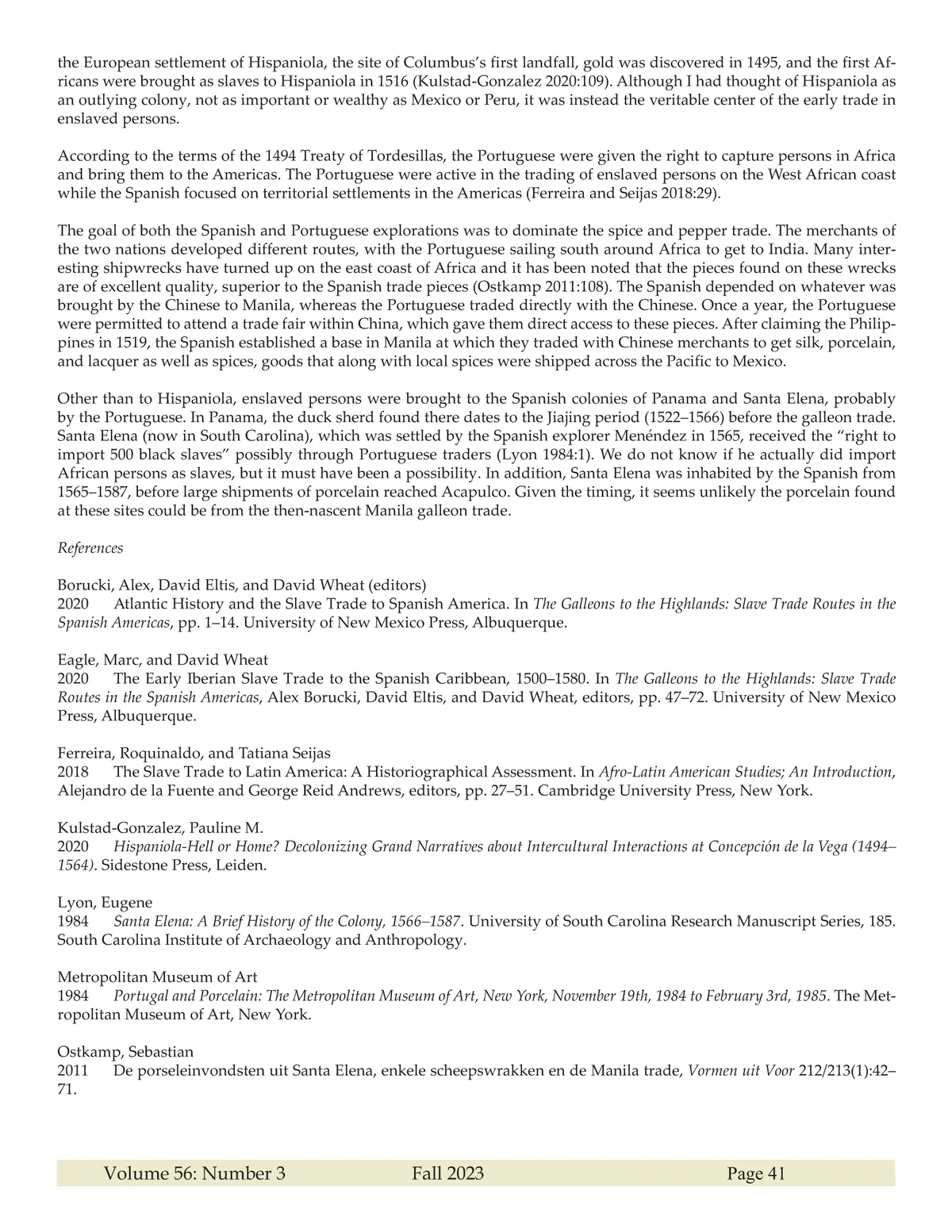 the European settlement of Hispaniola, the site of Columbus's first landfall, gold was discovered in 1495, and the first Africans were brought as slaves to Hispaniola in 1516 (Kulstad-Gonzalez 2020:109). Although I had thought of Hispaniola as an outlying colony, not as important or wealthy as Mexico or Peru, it was instead the veritable center of the early trade in enslaved persons.

According to the terms of the 1494 Treaty of Tordesillas, the Portuguese were given the right to capture persons in Africa and bring them to the Americas. The Portuguese were active in the trading of enslaved persons on the West African coast while the Spanish focused on territorial settlements in the Americas (Ferreira and Seijas 2018:29).

The goal of both the Spanish and Portuguese explorations was to dominate the spice and pepper trade. The merchants of the two nations developed different routes, with the Portuguese sailing south around Africa to get to India. Many interesting shipwrecks have turned up on the east coast of Africa and it has been noted that the pieces found on these wrecks are of excellent quality, superior to the Spanish trade pieces (Ostkamp 2011:108). The Spanish depended on whatever was brought by the Chinese to Manila, whereas the Portuguese traded directly with the Chinese. Once a year, the Portuguese were permitted to attend a trade fair within China, which gave them direct access to these pieces. After claiming the Philippines in 1519, the Spanish established a base in Manila at which they traded with Chinese merchants to get silk, porcelain, and lacquer as well as spices, goods that along with local spices were shipped across the Pacific to Mexico.

Other than to Hispaniola, enslaved persons were brought to the Spanish colonies of Panama and Santa Elena, probably by the Portuguese. In Panama, the duck sherd found there dates to the Jiajing period (1522–1566) before the galleon trade. Santa Elena (now in South Carolina), which was settled by the Spanish explorer Menéndez in 1565, received the "right to import 500 black slaves" possibly through Portuguese traders (Lyon 1984:1). We do not know if he actually did import African persons as slaves, but it must have been a possibility. In addition, Santa Elena was inhabited by the Spanish from 1565–1587, before large shipments of porcelain reached Acapulco. Given the timing, it seems unlikely the porcelain found at these sites could be from the then-nascent Manila galleon trade.

References

Borucki, Alex, David Eltis, and David Wheat (editors)
2020 Atlantic History and the Slave Trade to Spanish America. In The Galleons to the Highlands: Slave Trade Routes in the Spanish Americas, pp. 1–14. University of New Mexico Press, Albuquerque.

Eagle, Marc, and David Wheat
2020 The Early Iberian Slave Trade to the Spanish Caribbean, 1500–1580. In The Galleons to the Highlands: Slave Trade Routes in the Spanish Americas, Alex Borucki, David Eltis, and David Wheat, editors, pp. 47–72. University of New Mexico Press, Albuquerque.

Ferreira, Roquinaldo, and Tatiana Seijas
2018 The Slave Trade to Latin America: A Historiographical Assessment. In Afro-Latin American Studies; An Introduction, Alejandro de la Fuente and George Reid Andrews, editors, pp. 27–51. Cambridge University Press, New York.

Kulstad-Gonzalez, Pauline M.
2020 Hispaniola-Hell or Home? Decolonizing Grand Narratives about Intercultural Interactions at Concepción de la Vega (1494–1564). Sidestone Press, Leiden.

Lyon, Eugene
1984 Santa Elena: A Brief History of the Colony, 1566–1587. University of South Carolina Research Manuscript Series, 185. South Carolina Institute of Archaeology and Anthropology.

Metropolitan Museum of Art
1984 Portugal and Porcelain: The Metropolitan Museum of Art, New York, November 19th, 1984 to February 3rd, 1985. The Metropolitan Museum of Art, New York.

Ostkamp, Sebastian
2011 De porseleinvondsten uit Santa Elena, enkele scheepswrakken en de Manila trade, Vormen uit Voor 212/213(1):42–71.

Volume 56: Number 3 Fall 2023 Page 41